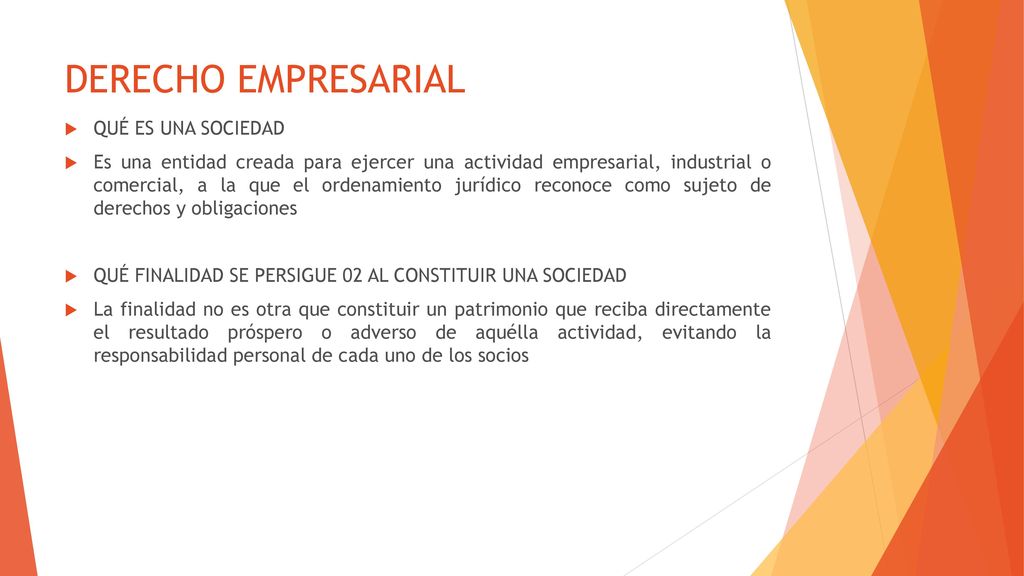 DERECHO EMPRESARIAL

QUÉ ES UNA SOCIEDAD

Es una entidad creada para ejercer una actividad empresarial, industrial o comercial, a la que el ordenamiento jurídico reconoce como sujeto de derechos y obligaciones

QUÉ FINALIDAD SE PERSIGUE 02 AL CONSTITUIR UNA SOCIEDAD

La finalidad no es otra que constituir un patrimonio que reciba directamente el resultado próspero o adverso de aquélla actividad, evitando la responsabilidad personal de cada uno de los socios